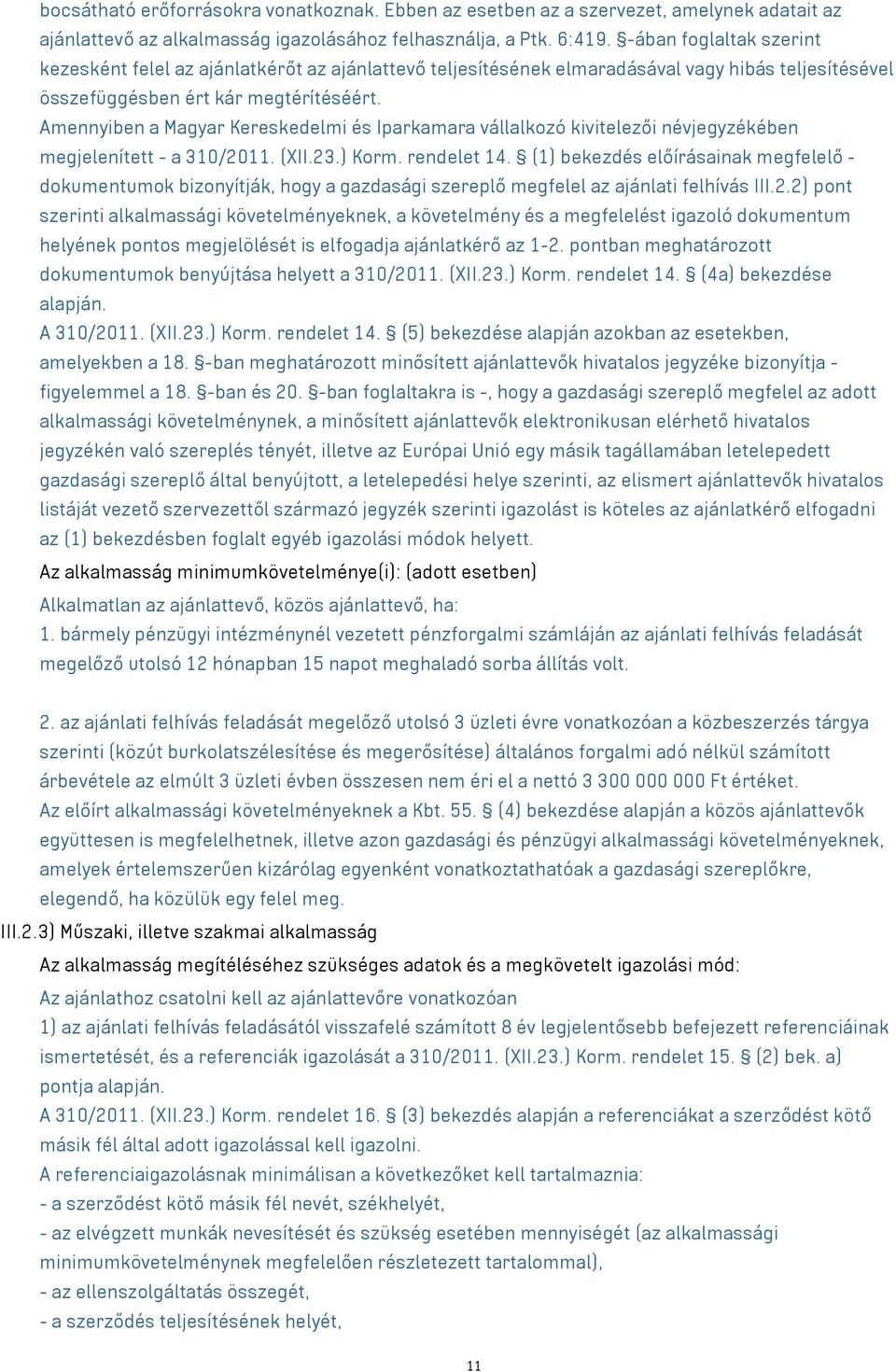 bocsátható erőforrásokra vonatkoznak. Ebben az esetben az a szervezet, amelynek adatait az ajánlattevő az alkalmasság igazolásához felhasználja, a Ptk. 6:419. §-ában foglaltak szerint kezesként felel az ajánlatkérőt az ajánlattevő teljesítésének elmaradásával vagy hibás teljesítésével összefüggésben ért kár megtérítéséért.
Amennyiben a Magyar Kereskedelmi és Iparkamara vállalkozó kivitelezői névjegyzékében megjelenített - a 310/2011. (XII.23.) Korm. rendelet 14. § (1) bekezdés előírásainak megfelelő - dokumentumok bizonyítják, hogy a gazdasági szereplő megfelel az ajánlati felhívás III.2.2) pont szerinti alkalmassági követelményeknek, a követelmény és a megfelelést igazoló dokumentum helyének pontos megjelölését is elfogadja ajánlatkérő az 1-2. pontban meghatározott dokumentumok benyújtása helyett a 310/2011. (XII.23.) Korm. rendelet 14. § (4a) bekezdése alapján.
A 310/2011. (XII.23.) Korm. rendelet 14. § (5) bekezdése alapján azokban az esetekben, amelyekben a 18. §-ban meghatározott minősített ajánlattevők hivatalos jegyzéke bizonyítja - figyelemmel a 18. §-ban és 20. §-ban foglaltakra is -, hogy a gazdasági szereplő megfelel az adott alkalmassági követelménynek, a minősített ajánlattevők elektronikusan elérhető hivatalos jegyzékén való szereplés tényét, illetve az Európai Unió egy másik tagállamában letelepedett gazdasági szereplő által benyújtott, a letelepedési helye szerinti, az elismert ajánlattevők hivatalos listáját vezető szervezettől származó jegyzék szerinti igazolást is köteles az ajánlatkérő elfogadni az (1) bekezdésben foglalt egyéb igazolási módok helyett.
Az alkalmasság minimumkövetelménye(i): (adott esetben)
Alkalmatlan az ajánlattevő, közös ajánlattevő, ha:
1. bármely pénzügyi intézménynél vezetett pénzforgalmi számláján az ajánlati felhívás feladását megelőző utolsó 12 hónapban 15 napot meghaladó sorba állítás volt.

2. az ajánlati felhívás feladását megelőző utolsó 3 üzleti évre vonatkozóan a közbeszerzés tárgya szerinti (közút burkolatszélesítése és megerősítése) általános forgalmi adó nélkül számított árbevétele az elmúlt 3 üzleti évben összesen nem éri el a nettó 3 300 000 000 Ft értéket.
Az előírt alkalmassági követelményeknek a Kbt. 55. § (4) bekezdése alapján a közös ajánlattevők együttesen is megfelelhetnek, illetve azon gazdasági és pénzügyi alkalmassági követelményeknek, amelyek értelemszerűen kizárólag egyenként vonatkoztathatóak a gazdasági szereplőkre, elegendő, ha közülük egy felel meg.
III.2.3) Műszaki, illetve szakmai alkalmasság
Az alkalmasság megítéléséhez szükséges adatok és a megkövetelt igazolási mód:
Az ajánlathoz csatolni kell az ajánlattevőre vonatkozóan
1) az ajánlati felhívás feladásától visszafelé számított 8 év legjelentősebb befejezett referenciáinak ismertetését, és a referenciák igazolását a 310/2011. (XII.23.) Korm. rendelet 15. § (2) bek. a) pontja alapján.
A 310/2011. (XII.23.) Korm. rendelet 16. § (3) bekezdés alapján a referenciákat a szerződést kötő másik fél által adott igazolással kell igazolni.
A referenciaigazolásnak minimálisan a következőket kell tartalmaznia:
- a szerződést kötő másik fél nevét, székhelyét,
- az elvégzett munkák nevesítését és szükség esetében mennyiségét (az alkalmassági minimumkövetelménynek megfelelően részletezett tartalommal),
- az ellenszolgáltatás összegét,
- a szerződés teljesítésének helyét,

11